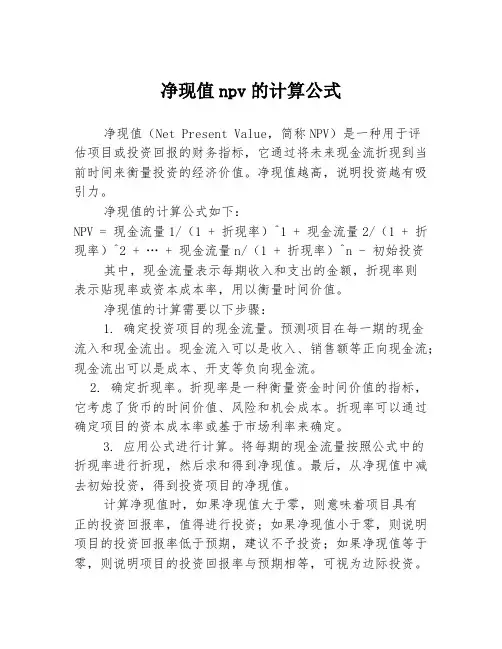 净现值npv的计算公式

净现值（Net Present Value，简称NPV）是一种用于评估项目或投资回报的财务指标，它通过将未来现金流折现到当前时间来衡量投资的经济价值。净现值越高，说明投资越有吸引力。

净现值的计算公式如下：
NPV = 现金流量1/（1 + 折现率）^1 + 现金流量2/（1 + 折现率）^2 + … + 现金流量n/（1 + 折现率）^n - 初始投资

其中，现金流量表示每期收入和支出的金额，折现率则表示贴现率或资本成本率，用以衡量时间价值。

净现值的计算需要以下步骤：

1. 确定投资项目的现金流量。预测项目在每一期的现金流入和现金流出。现金流入可以是收入、销售额等正向现金流；现金流出可以是成本、开支等负向现金流。

2. 确定折现率。折现率是一种衡量资金时间价值的指标，它考虑了货币的时间价值、风险和机会成本。折现率可以通过确定项目的资本成本率或基于市场利率来确定。

3. 应用公式进行计算。将每期的现金流量按照公式中的折现率进行折现，然后求和得到净现值。最后，从净现值中减去初始投资，得到投资项目的净现值。

计算净现值时，如果净现值大于零，则意味着项目具有正的投资回报率，值得进行投资；如果净现值小于零，则说明项目的投资回报率低于预期，建议不予投资；如果净现值等于零，则说明项目的投资回报率与预期相等，可视为边际投资。